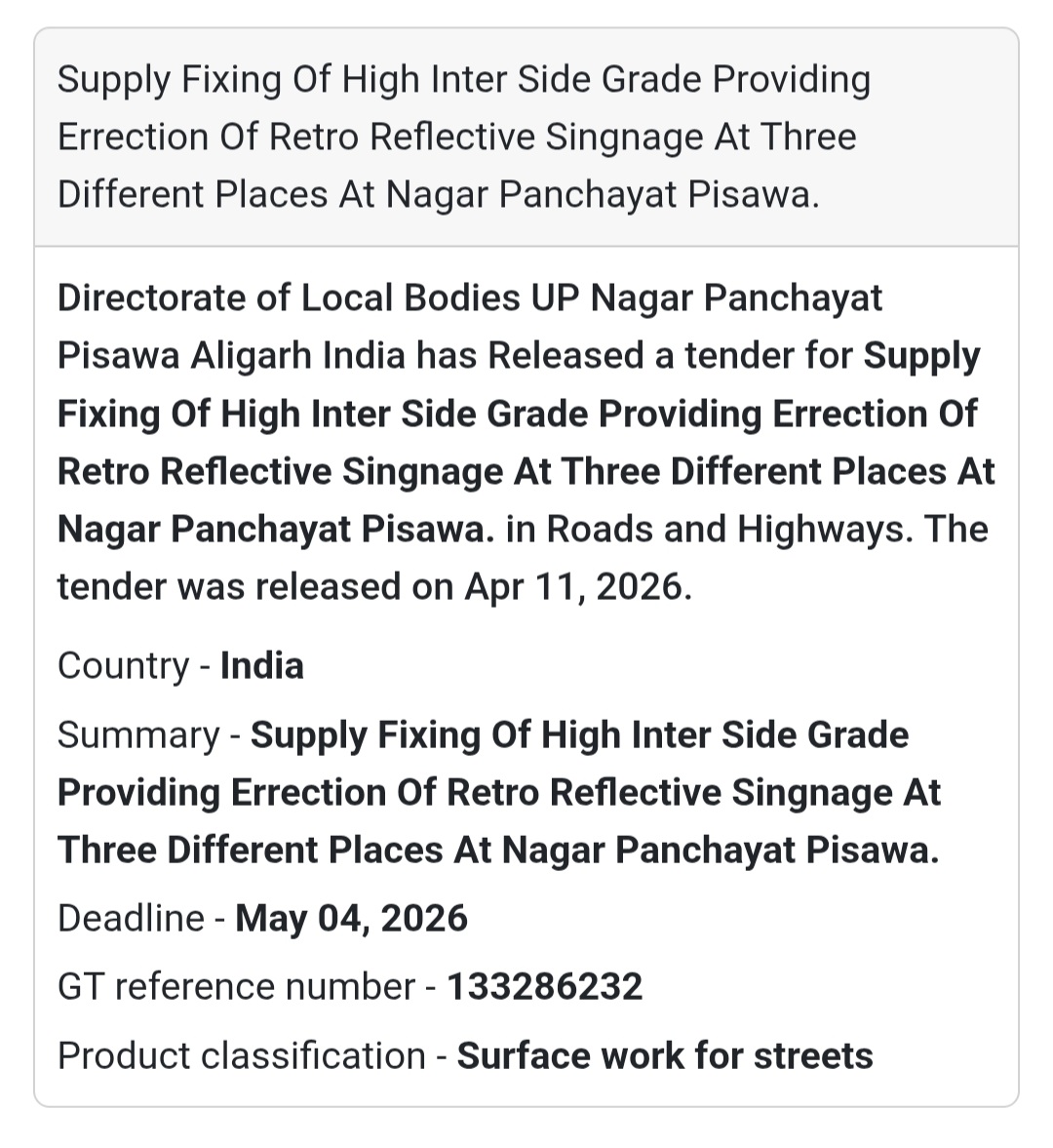 Supply Fixing Of High Inter Side Grade Providing Errection Of Retro Reflective Singnage At Three Different Places At Nagar Panchayat Pisawa.

Directorate of Local Bodies UP Nagar Panchayat Pisawa Aligarh India has Released a tender for Supply Fixing Of High Inter Side Grade Providing Errection Of Retro Reflective Singnage At Three Different Places At Nagar Panchayat Pisawa. in Roads and Highways. The tender was released on Apr 11, 2026.

Country - India

Summary - Supply Fixing Of High Inter Side Grade Providing Errection Of Retro Reflective Singnage At Three Different Places At Nagar Panchayat Pisawa.

Deadline - May 04, 2026

GT reference number - 133286232

Product classification - Surface work for streets